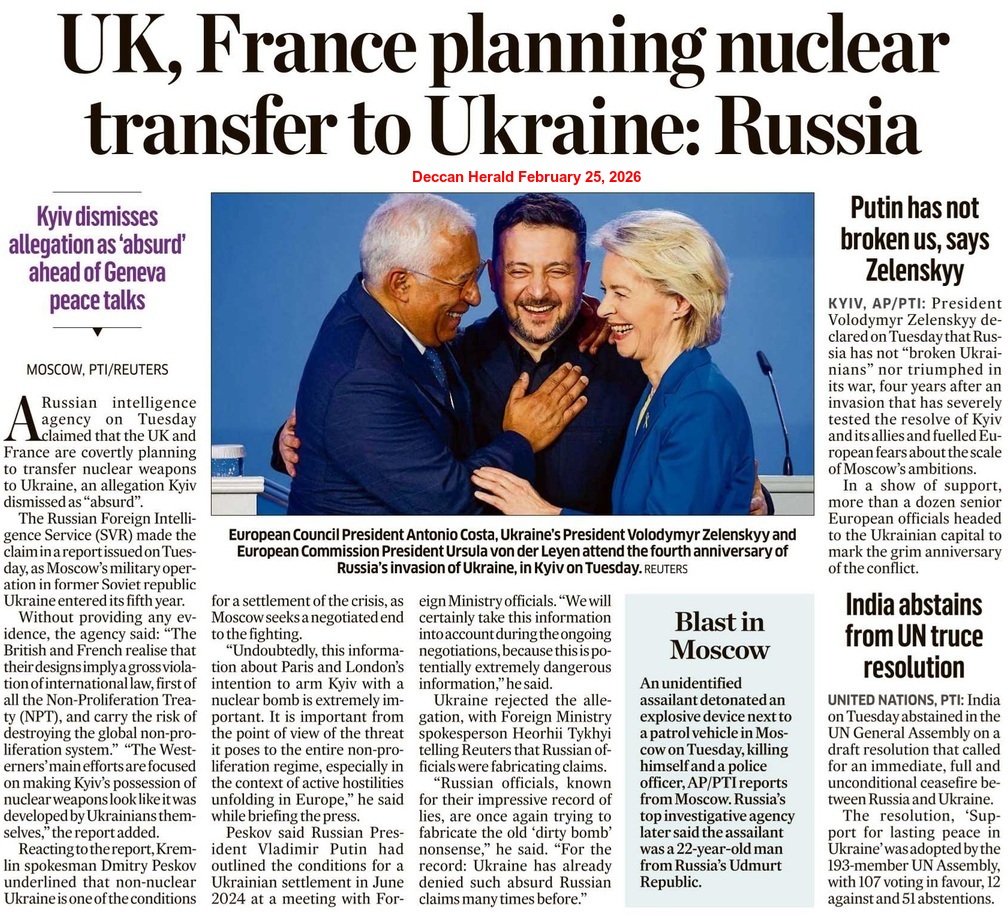 UK, France planning nuclear transfer to Ukraine: Russia

Deccan Herald February 25, 2026

Kyiv dismisses allegation as 'absurd' ahead of Geneva peace talks

MOSCOW, PTI/REUTERS

A Russian intelligence agency on Tuesday claimed that the UK and France are covertly planning to transfer nuclear weapons to Ukraine, an allegation Kyiv dismissed as "absurd".

The Russian Foreign Intelligence Service (SVR) made the claim in a report issued on Tuesday, as Moscow's military operation in former Soviet republic Ukraine entered its fifth year.

Without providing any evidence, the agency said: "The British and French realise that their designs imply a gross violation of international law, first of all the Non-Proliferation Treaty (NPT), and carry the risk of destroying the global non-proliferation system." "The Westerners' main efforts are focused on making Kyiv's possession of nuclear weapons look like it was developed by Ukrainians themselves," the report added.

Reacting to the report, Kremlin spokesman Dmitry Peskov underlined that non-nuclear Ukraine is one of the conditions for a settlement of the crisis, as Moscow seeks a negotiated end to the fighting.

"Undoubtedly, this information about Paris and London's intention to arm Kyiv with a nuclear bomb is extremely important. It is important from the point of view of the threat it poses to the entire non-proliferation regime, especially in the context of active hostilities unfolding in Europe," he said while briefing the press.

Peskov said Russian President Vladimir Putin had outlined the conditions for a Ukrainian settlement in June 2024 at a meeting with Foreign Ministry officials. "We will certainly take this information into account during the ongoing negotiations, because this is potentially extremely dangerous information," he said.

Ukraine rejected the allegation, with Foreign Ministry spokesperson Heorhii Tykhyi telling Reuters that Russian officials were fabricating claims.

"Russian officials, known for their impressive record of lies, are once again trying to fabricate the old 'dirty bomb' nonsense," he said. "For the record: Ukraine has already denied such absurd Russian claims many times before."

European Council President Antonio Costa, Ukraine's President Volodymyr Zelenskyy and European Commission President Ursula von der Leyen attend the fourth anniversary of Russia's invasion of Ukraine, in Kyiv on Tuesday. REUTERS

Blast in Moscow

An unidentified assailant detonated an explosive device next to a patrol vehicle in Moscow on Tuesday, killing himself and a police officer, AP/PTI reports from Moscow. Russia's top investigative agency later said the assailant was a 22-year-old man from Russia's Udmurt Republic.

Putin has not broken us, says Zelenskyy

KYIV, AP/PTI: President Volodymyr Zelenskyy declared on Tuesday that Russia has not "broken Ukrainians" nor triumphed in its war, four years after an invasion that has severely tested the resolve of Kyiv and its allies and fuelled European fears about the scale of Moscow's ambitions.

In a show of support, more than a dozen senior European officials headed to the Ukrainian capital to mark the grim anniversary of the conflict.

India abstains from UN truce resolution

UNITED NATIONS, PTI: India on Tuesday abstained in the UN General Assembly on a draft resolution that called for an immediate, full and unconditional ceasefire between Russia and Ukraine.

The resolution, 'Support for lasting peace in Ukraine' was adopted by the 193-member UN Assembly, with 107 voting in favour, 12 against and 51 abstentions.